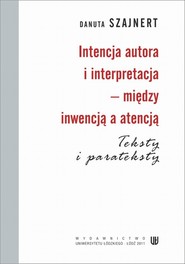 DANUTA SZAJNERT

Intencja autora i interpretacja – między inwencją a atencją

Teksty i parateksty

WYDAWNICTWO UNIWERSYTETU ŁÓDZKIEGO · ŁÓDŹ 2011